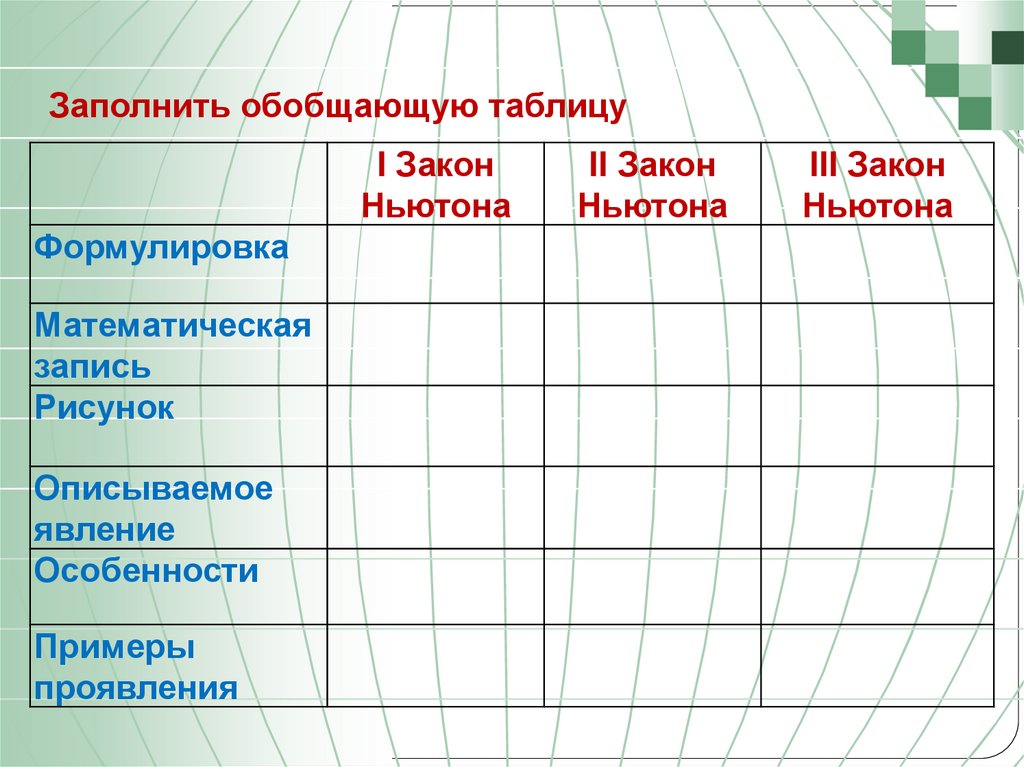 Заполнить обобщающую таблицу

| | I Закон Ньютона | II Закон Ньютона | III Закон Ньютона |
|---|---|---|---|
| Формулировка | | | |
| Математическая запись | | | |
| Рисунок | | | |
| Описываемое явление | | | |
| Особенности | | | |
| Примеры проявления | | | |